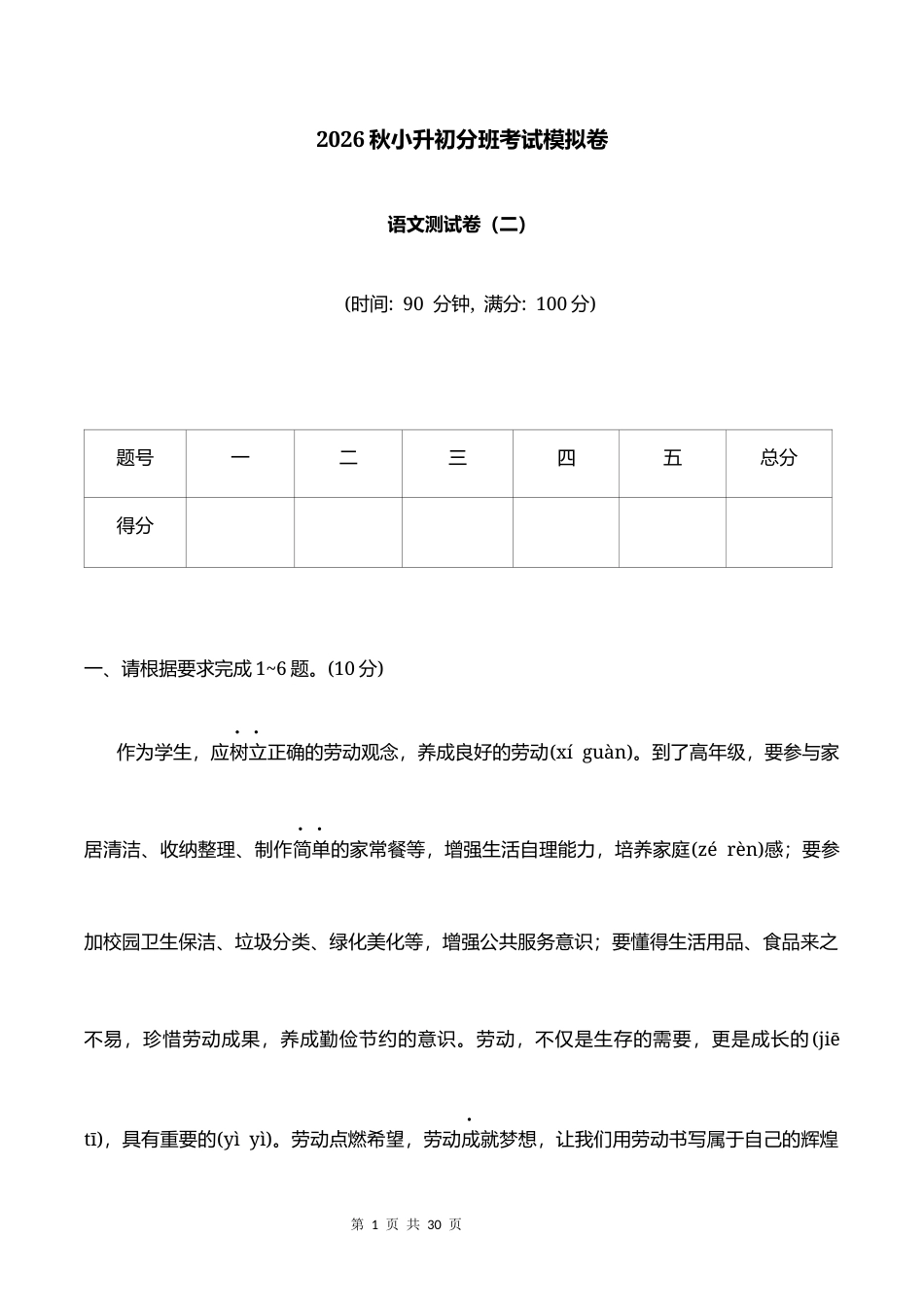 2026 秋小升初分班考试模拟卷

语文测试卷（二）

(时间: 90 分钟, 满分: 100 分)

| 题号 | 一 | 二 | 三 | 四 | 五 | 总分 |
|---|---|---|---|---|---|---|
| 得分 | | | | | | |

一、请根据要求完成 1~6 题。(10 分)

作为学生，应树立正确的劳动观念，养成良好的劳动(xí guàn)。到了高年级，要参与家居清洁、收纳整理、制作简单的家常餐等，增强生活自理能力，培养家庭(zé rèn)感；要参加校园卫生保洁、垃圾分类、绿化美化等，增强公共服务意识；要懂得生活用品、食品来之不易，珍惜劳动成果，养成勤俭节约的意识。劳动，不仅是生存的需要，更是成长的 (jiē tī)，具有重要的(yì yì)。劳动点燃希望，劳动成就梦想，让我们用劳动书写属于自己的辉煌

第 1 页 共 30 页